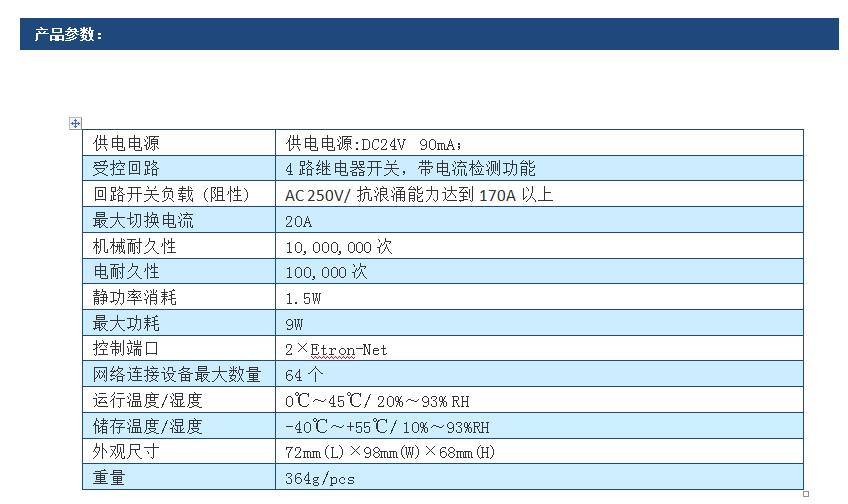 产品参数：

| 供电电源 | 供电电源:DC24V 90mA; |
|---|---|
| 受控回路 | 4 路继电器开关，带电流检测功能 |
| 回路开关负载（阻性） | AC 250V/ 抗浪涌能力达到 170A 以上 |
| 最大切换电流 | 20A |
| 机械耐久性 | 10,000,000 次 |
| 电耐久性 | 100,000 次 |
| 静功率消耗 | 1.5W |
| 最大功耗 | 9W |
| 控制端口 | 2×Etron-Net |
| 网络连接设备最大数量 | 64 个 |
| 运行温度/湿度 | 0℃～45℃/ 20%～93% RH |
| 储存温度/湿度 | -40℃～+55℃/ 10%～93%RH |
| 外观尺寸 | 72mm(L)×98mm(W)×68mm(H) |
| 重量 | 364g/pcs |